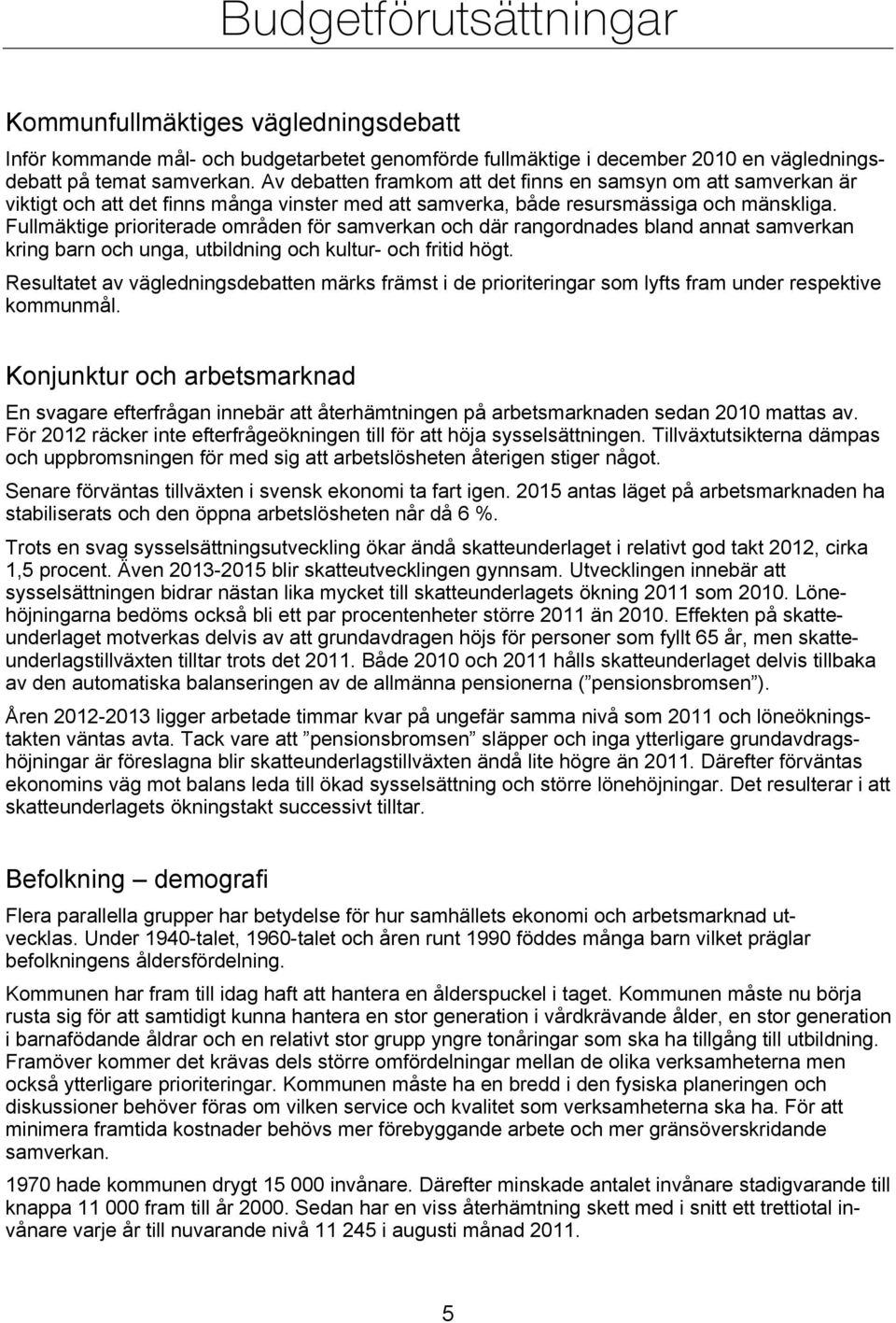 Budgetförutsättningar

Kommunfullmäktiges vägledningsdebatt

Inför kommande mål- och budgetarbetet genomförde fullmäktige i december 2010 en vägledningsdebatt på temat samverkan. Av debatten framkom att det finns en samsyn om att samverkan är viktigt och att det finns många vinster med att samverka, både resursmässiga och mänskliga. Fullmäktige prioriterade områden för samverkan och där rangordnades bland annat samverkan kring barn och unga, utbildning och kultur- och fritid högt.

Resultatet av vägledningsdebatten märks främst i de prioriteringar som lyfts fram under respektive kommunmål.

Konjunktur och arbetsmarknad

En svagare efterfrågan innebär att återhämtningen på arbetsmarknaden sedan 2010 mattas av. För 2012 räcker inte efterfrågeökningen till för att höja sysselsättningen. Tillväxtutsikterna dämpas och uppbromsningen för med sig att arbetslösheten återigen stiger något.

Senare förväntas tillväxten i svensk ekonomi ta fart igen. 2015 antas läget på arbetsmarknaden ha stabiliserats och den öppna arbetslösheten når då 6 %.

Trots en svag sysselsättningsutveckling ökar ändå skatteunderlaget i relativt god takt 2012, cirka 1,5 procent. Även 2013-2015 blir skatteutvecklingen gynnsam. Utvecklingen innebär att sysselsättningen bidrar nästan lika mycket till skatteunderlagets ökning 2011 som 2010. Lönehöjningarna bedöms också bli ett par procentenheter större 2011 än 2010. Effekten på skatteunderlaget motverkas delvis av att grundavdragen höjs för personer som fyllt 65 år, men skatteunderlagstillväxten tilltar trots det 2011. Både 2010 och 2011 hålls skatteunderlaget delvis tillbaka av den automatiska balanseringen av de allmänna pensionerna (”pensionsbromsen”).

Åren 2012-2013 ligger arbetade timmar kvar på ungefär samma nivå som 2011 och löneökningstakten väntas avta. Tack vare att ”pensionsbromsen” släpper och inga ytterligare grundavdragshöjningar är föreslagna blir skatteunderlagstillväxten ändå lite högre än 2011. Därefter förväntas ekonomins väg mot balans leda till ökad sysselsättning och större lönehöjningar. Det resulterar i att skatteunderlagets ökningstakt successivt tilltar.

Befolkning – demografi

Flera parallella grupper har betydelse för hur samhällets ekonomi och arbetsmarknad utvecklas. Under 1940-talet, 1960-talet och åren runt 1990 föddes många barn vilket präglar befolkningens åldersfördelning.

Kommunen har fram till idag haft att hantera en ålderspuckel i taget. Kommunen måste nu börja rusta sig för att samtidigt kunna hantera en stor generation i vårdkrävande ålder, en stor generation i barnafödande åldrar och en relativt stor grupp yngre tonåringar som ska ha tillgång till utbildning. Framöver kommer det krävas dels större omfördelningar mellan de olika verksamheterna men också ytterligare prioriteringar. Kommunen måste ha en bredd i den fysiska planeringen och diskussioner behöver föras om vilken service och kvalitet som verksamheterna ska ha. För att minimera framtida kostnader behövs mer förebyggande arbete och mer gränsöverskridande samverkan.

1970 hade kommunen drygt 15 000 invånare. Därefter minskade antalet invånare stadigvarande till knappa 11 000 fram till år 2000. Sedan har en viss återhämtning skett med i snitt ett trettiotal invånare varje år till nuvarande nivå 11 245 i augusti månad 2011.

5